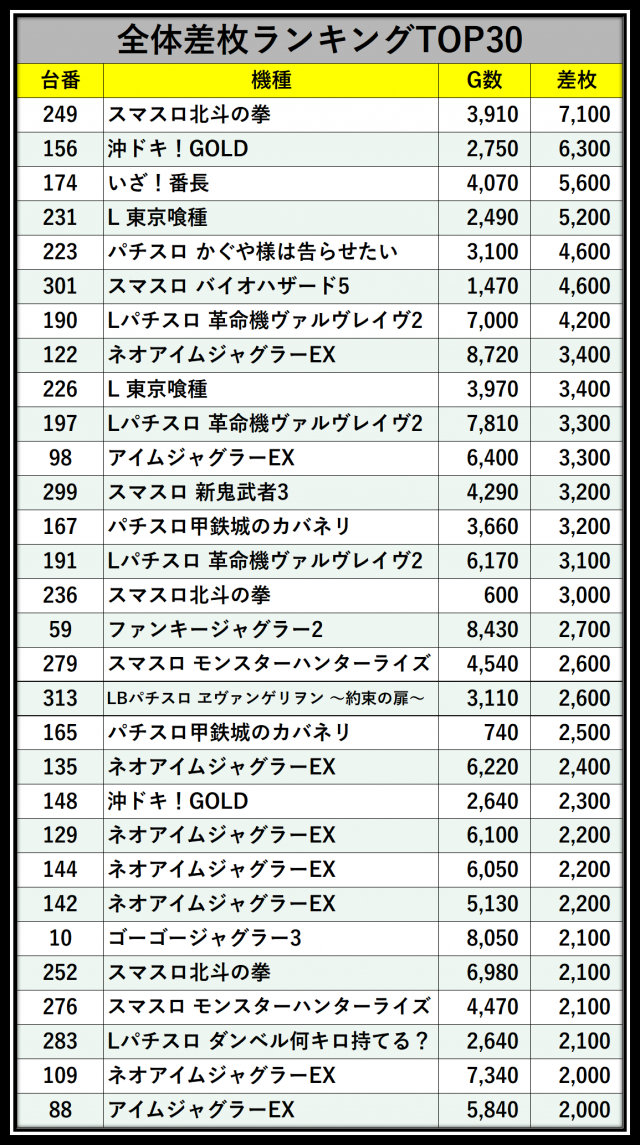 全体差枚ランキングTOP30

| 台番 | 機種 | G数 | 差枚 |
|---|---|---|---|
| 249 | スマスロ北斗の拳 | 3,910 | 7,100 |
| 156 | 沖ドキ！GOLD | 2,750 | 6,300 |
| 174 | いざ！番長 | 4,070 | 5,600 |
| 231 | L 東京喰種 | 2,490 | 5,200 |
| 223 | パチスロ かぐや様は告らせたい | 3,100 | 4,600 |
| 301 | スマスロ バイオハザード5 | 1,470 | 4,600 |
| 190 | Lパチスロ 革命機ヴァルヴレイヴ2 | 7,000 | 4,200 |
| 122 | ネオアイムジャグラーEX | 8,720 | 3,400 |
| 226 | L 東京喰種 | 3,970 | 3,400 |
| 197 | Lパチスロ 革命機ヴァルヴレイヴ2 | 7,810 | 3,300 |
| 98 | アイムジャグラーEX | 6,400 | 3,300 |
| 299 | スマスロ 新鬼武者3 | 4,290 | 3,200 |
| 167 | パチスロ甲鉄城のカバネリ | 3,660 | 3,200 |
| 191 | Lパチスロ 革命機ヴァルヴレイヴ2 | 6,170 | 3,100 |
| 236 | スマスロ北斗の拳 | 600 | 3,000 |
| 59 | ファンキージャグラー2 | 8,430 | 2,700 |
| 279 | スマスロ モンスターハンターライズ | 4,540 | 2,600 |
| 313 | LBパチスロ ヱヴァンゲリヲン ～約束の扉～ | 3,110 | 2,600 |
| 165 | パチスロ甲鉄城のカバネリ | 740 | 2,500 |
| 135 | ネオアイムジャグラーEX | 6,220 | 2,400 |
| 148 | 沖ドキ！GOLD | 2,640 | 2,300 |
| 129 | ネオアイムジャグラーEX | 6,100 | 2,200 |
| 144 | ネオアイムジャグラーEX | 6,050 | 2,200 |
| 142 | ネオアイムジャグラーEX | 5,130 | 2,200 |
| 10 | ゴーゴージャグラー3 | 8,050 | 2,100 |
| 252 | スマスロ北斗の拳 | 6,980 | 2,100 |
| 276 | スマスロ モンスターハンターライズ | 4,470 | 2,100 |
| 283 | Lパチスロ ダンベル何キロ持てる？ | 2,640 | 2,100 |
| 109 | ネオアイムジャグラーEX | 7,340 | 2,000 |
| 88 | アイムジャグラーEX | 5,840 | 2,000 |